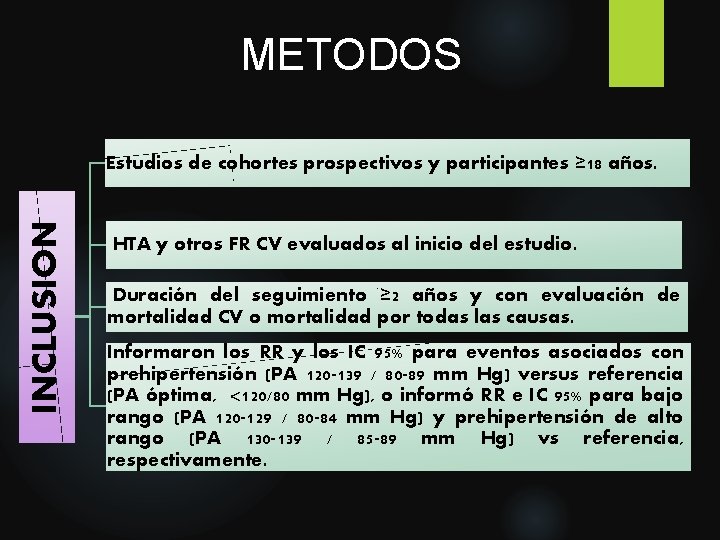 METODOS

INCLUSION

Estudios de cohortes prospectivos y participantes ≥18 años.

HTA y otros FR CV evaluados al inicio del estudio.

Duración del seguimiento ≥2 años y con evaluación de mortalidad CV o mortalidad por todas las causas.

Informaron los RR y los IC 95% para eventos asociados con prehipertensión (PA 120-139 / 80-89 mm Hg) versus referencia (PA óptima, <120/80 mm Hg), o informó RR e IC 95% para bajo rango (PA 120-129 / 80-84 mm Hg) y prehipertensión de alto rango (PA 130-139 / 85-89 mm Hg) vs referencia, respectivamente.